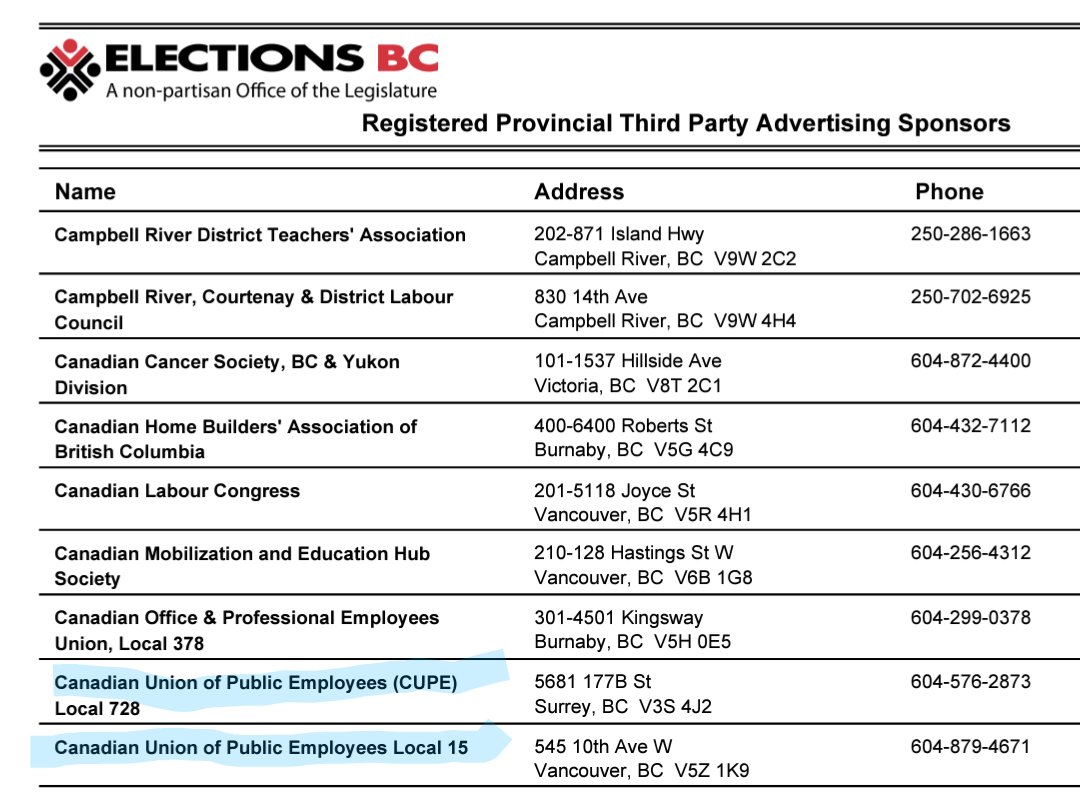 ELECTIONS BC
A non-partisan Office of the Legislature

Registered Provincial Third Party Advertising Sponsors

| Name | Address | Phone |
|---|---|---|
| Campbell River District Teachers' Association | 202-871 Island Hwy Campbell River, BC V9W 2C2 | 250-286-1663 |
| Campbell River, Courtenay & District Labour Council | 830 14th Ave Campbell River, BC V9W 4H4 | 250-702-6925 |
| Canadian Cancer Society, BC & Yukon Division | 101-1537 Hillside Ave Victoria, BC V8T 2C1 | 604-872-4400 |
| Canadian Home Builders' Association of British Columbia | 400-6400 Roberts St Burnaby, BC V5G 4C9 | 604-432-7112 |
| Canadian Labour Congress | 201-5118 Joyce St Vancouver, BC V5R 4H1 | 604-430-6766 |
| Canadian Mobilization and Education Hub Society | 210-128 Hastings St W Vancouver, BC V6B 1G8 | 604-256-4312 |
| Canadian Office & Professional Employees Union, Local 378 | 301-4501 Kingsway Burnaby, BC V5H 0E5 | 604-299-0378 |
| Canadian Union of Public Employees (CUPE) Local 728 | 5681 177B St Surrey, BC V3S 4J2 | 604-576-2873 |
| Canadian Union of Public Employees Local 15 | 545 10th Ave W Vancouver, BC V5Z 1K9 | 604-879-4671 |